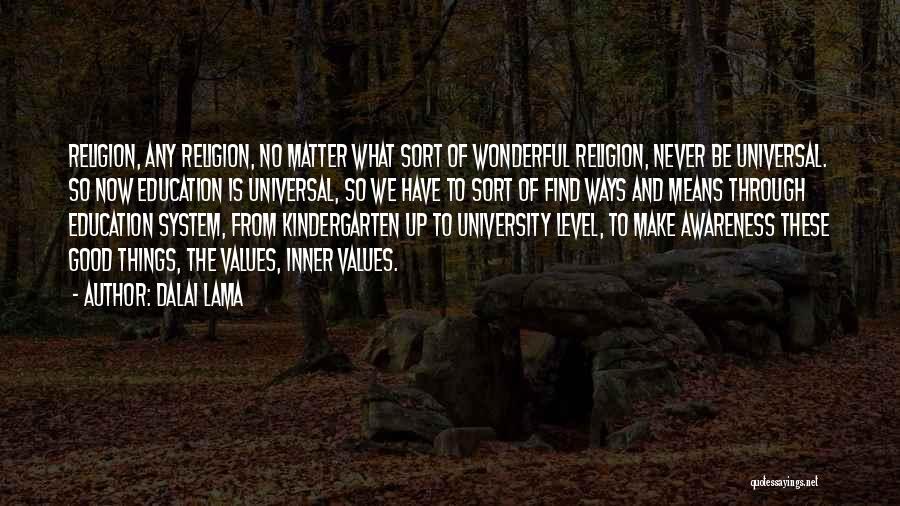 RELIGION, ANY RELIGION, NO MATTER WHAT SORT OF WONDERFUL RELIGION, NEVER BE UNIVERSAL. SO NOW EDUCATION IS UNIVERSAL, SO WE HAVE TO SORT OF FIND WAYS AND MEANS THROUGH EDUCATION SYSTEM, FROM KINDERGARTEN UP TO UNIVERSITY LEVEL, TO MAKE AWARENESS THESE GOOD THINGS, THE VALUES, INNER VALUES.

- AUTHOR: DALAI LAMA

quotessayings.net